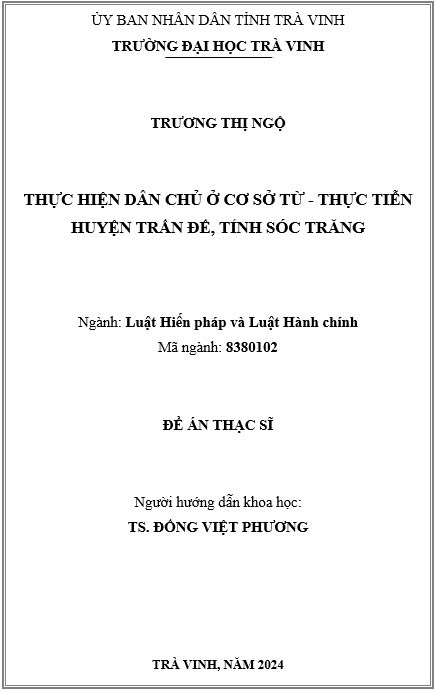 ỦY BAN NHÂN DÂN TỈNH TRÀ VINH
TRƯỜNG ĐẠI HỌC TRÀ VINH

TRƯƠNG THỊ NGỘ

THỰC HIỆN DÂN CHỦ Ở CƠ SỞ TỪ - THỰC TIỄN HUYỆN TRẦN ĐỀ, TỈNH SÓC TRĂNG

Ngành: Luật Hiến pháp và Luật Hành chính
Mã ngành: 8380102

ĐỀ ÁN THẠC SĨ

Người hướng dẫn khoa học:
TS. ĐỒNG VIỆT PHƯƠNG

TRÀ VINH, NĂM 2024